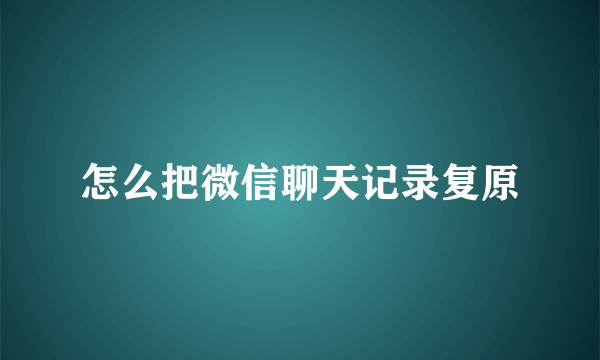 怎么把微信聊天记录复原